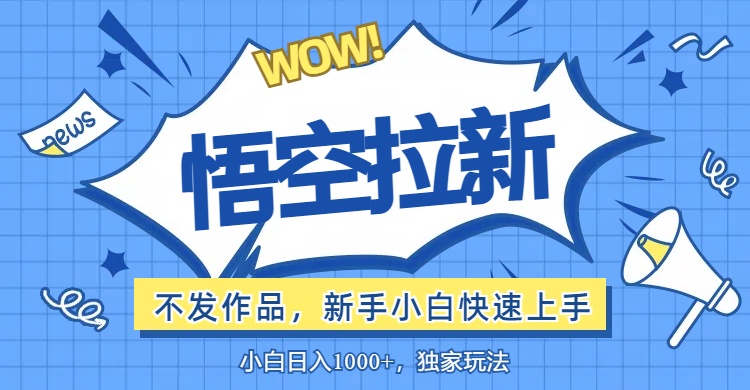 WOW!

news

悟空拉新

不发作品，新手小白快速上手

小白日入1000+，独家玩法